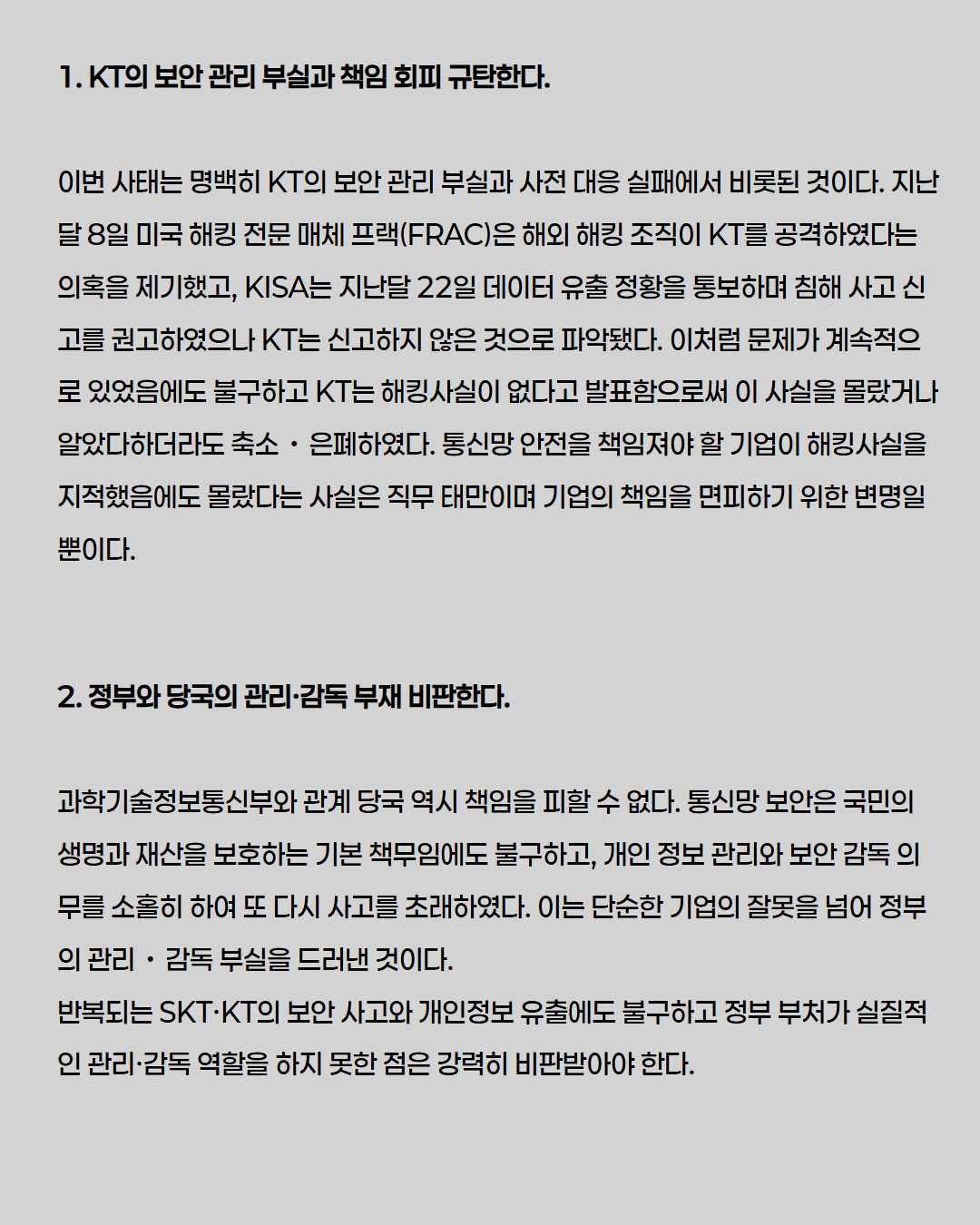 1. KT의 보안 관리 부실과 책임 회피 규탄한다.

이번 사태는 명백히 KT의 보안 관리 부실과 사전 대응 실패에서 비롯된 것이다. 지난달 8일 미국 해킹 전문 매체 프랙(FRAC)은 해외 해킹 조직이 KT를 공격하였다는 의혹을 제기했고, KISA는 지난달 22일 데이터 유출 정황을 통보하며 침해 사고 신고를 권고하였으나 KT는 신고하지 않은 것으로 파악됐다. 이처럼 문제가 계속적으로 있었음에도 불구하고 KT는 해킹사실이 없다고 발표함으로써 이 사실을 몰랐거나 알았다하더라도 축소 · 은폐하였다. 통신망 안전을 책임져야 할 기업이 해킹사실을 지적했음에도 몰랐다는 사실은 직무 태만이며 기업의 책임을 면피하기 위한 변명일 뿐이다.

2. 정부와 당국의 관리·감독 부재 비판한다.

과학기술정보통신부와 관계 당국 역시 책임을 피할 수 없다. 통신망 보안은 국민의 생명과 재산을 보호하는 기본 책무임에도 불구하고, 개인 정보 관리와 보안 감독 의무를 소홀히 하여 또 다시 사고를 초래하였다. 이는 단순한 기업의 잘못을 넘어 정부의 관리 · 감독 부실을 드러낸 것이다.
반복되는 SKT·KT의 보안 사고와 개인정보 유출에도 불구하고 정부 부처가 실질적인 관리·감독 역할을 하지 못한 점은 강력히 비판받아야 한다.